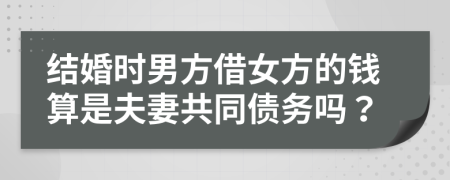 结婚时男方借女方的钱算是夫妻共同债务吗？